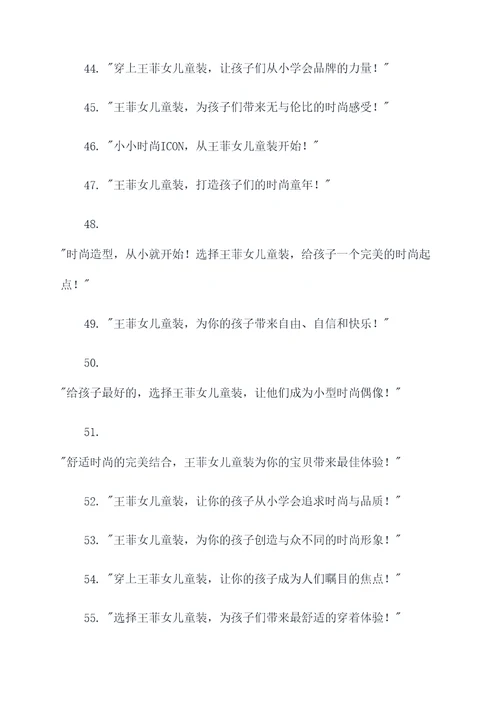 44. "穿上王菲女儿童装，让孩子们从小学会品牌的力量！"

45. "王菲女儿童装，为孩子们带来无与伦比的时尚感受！"

46. "小小时尚ICON，从王菲女儿童装开始！"

47. "王菲女儿童装，打造孩子们的时尚童年！"

48.

"时尚造型，从小就开始！选择王菲女儿童装，给孩子一个完美的时尚起点！"

49. "王菲女儿童装，为你的孩子带来自由、自信和快乐！"

50.

"给孩子最好的，选择王菲女儿童装，让他们成为小型时尚偶像！"

51.

"舒适时尚的完美结合，王菲女儿童装为你的宝贝带来最佳体验！"

52. "王菲女儿童装，让你的孩子从小学会追求时尚与品质！"

53. "王菲女儿童装，为你的孩子创造与众不同的时尚形象！"

54. "穿上王菲女儿童装，让你的孩子成为人们瞩目的焦点！"

55. "选择王菲女儿童装，为孩子们带来最舒适的穿着体验！"